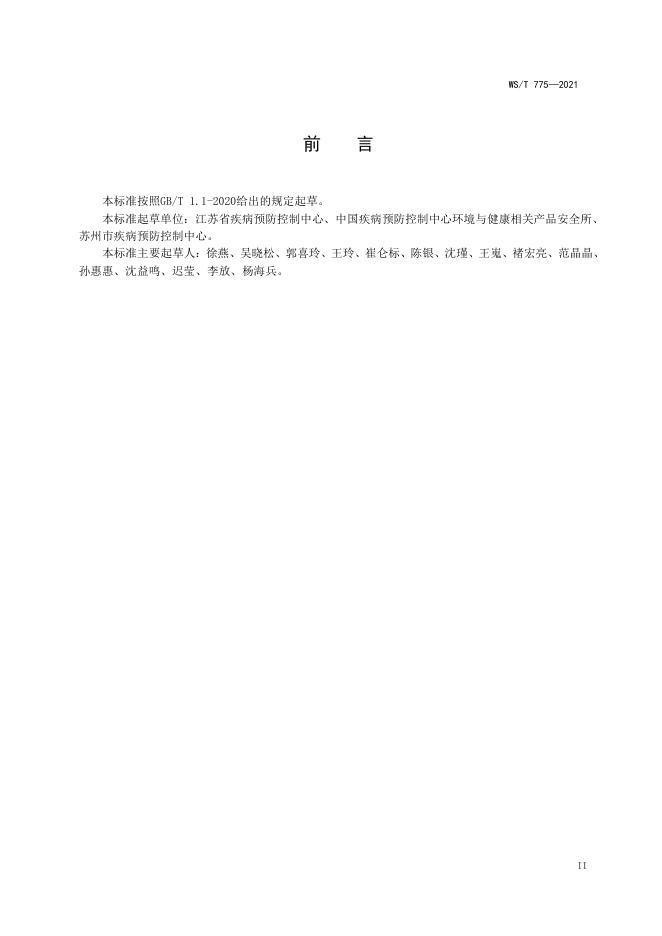 WS/T 775—2021

前　言

本标准按照GB/T 1.1-2020给出的规定起草。

本标准起草单位：江苏省疾病预防控制中心、中国疾病预防控制中心环境与健康相关产品安全所、苏州市疾病预防控制中心。

本标准主要起草人：徐燕、吴晓松、郭喜玲、王玲、崔仑标、陈银、沈瑾、王嵬、褚宏亮、范晶晶、孙惠惠、沈益鸣、迟莹、李放、杨海兵。

II